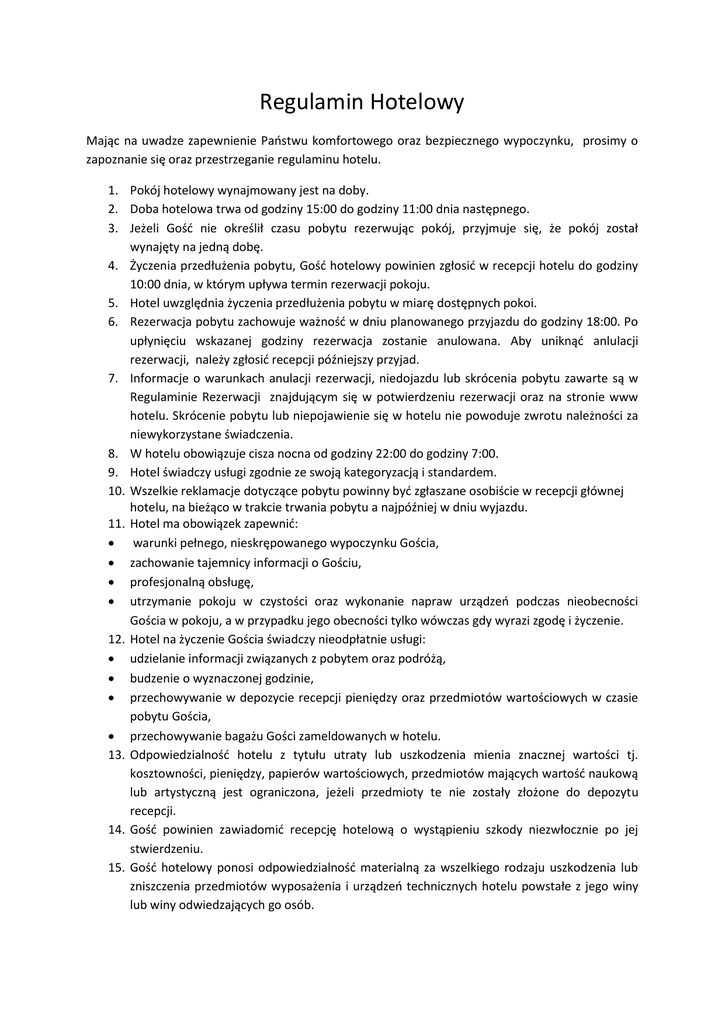 Regulamin Hotelowy

Mając na uwadze zapewnienie Państwu komfortowego oraz bezpiecznego wypoczynku, prosimy o zapoznanie się oraz przestrzeganie regulaminu hotelu.

1. Pokój hotelowy wynajmowany jest na doby.
2. Doba hotelowa trwa od godziny 15:00 do godziny 11:00 dnia następnego.
3. Jeżeli Gość nie określił czasu pobytu rezerwując pokój, przyjmuje się, że pokój został wynajęty na jedną dobę.
4. Życzenia przedłużenia pobytu, Gość hotelowy powinien zgłosić w recepcji hotelu do godziny 10:00 dnia, w którym upływa termin rezerwacji pokoju.
5. Hotel uwzględnia życzenia przedłużenia pobytu w miarę dostępnych pokoi.
6. Rezerwacja pobytu zachowuje ważność w dniu planowanego przyjazdu do godziny 18:00. Po upłynięciu wskazanej godziny rezerwacja zostanie anulowana. Aby uniknąć anlulacji rezerwacji, należy zgłosić recepcji późniejszy przyjad.
7. Informacje o warunkach anulacji rezerwacji, niedojazdu lub skrócenia pobytu zawarte są w Regulaminie Rezerwacji znajdującym się w potwierdzeniu rezerwacji oraz na stronie www hotelu. Skrócenie pobytu lub niepojawienie się w hotelu nie powoduje zwrotu należności za niewykorzystane świadczenia.
8. W hotelu obowiązuje cisza nocna od godziny 22:00 do godziny 7:00.
9. Hotel świadczy usługi zgodnie ze swoją kategoryzacją i standardem.
10. Wszelkie reklamacje dotyczące pobytu powinny być zgłaszane osobiście w recepcji głównej hotelu, na bieżąco w trakcie trwania pobytu a najpóźniej w dniu wyjazdu.
11. Hotel ma obowiązek zapewnić:
• warunki pełnego, nieskrępowanego wypoczynku Gościa,
• zachowanie tajemnicy informacji o Gościu,
• profesjonalną obsługę,
• utrzymanie pokoju w czystości oraz wykonanie napraw urządzeń podczas nieobecności Gościa w pokoju, a w przypadku jego obecności tylko wówczas gdy wyrazi zgodę i życzenie.
12. Hotel na życzenie Gościa świadczy nieodpłatnie usługi:
• udzielanie informacji związanych z pobytem oraz podróżą,
• budzenie o wyznaczonej godzinie,
• przechowywanie w depozycie recepcji pieniędzy oraz przedmiotów wartościowych w czasie pobytu Gościa,
• przechowywanie bagażu Gości zameldowanych w hotelu.
13. Odpowiedzialność hotelu z tytułu utraty lub uszkodzenia mienia znacznej wartości tj. kosztowności, pieniędzy, papierów wartościowych, przedmiotów mających wartość naukową lub artystyczną jest ograniczona, jeżeli przedmioty te nie zostały złożone do depozytu recepcji.
14. Gość powinien zawiadomić recepcję hotelową o wystąpieniu szkody niezwłocznie po jej stwierdzeniu.
15. Gość hotelowy ponosi odpowiedzialność materialną za wszelkiego rodzaju uszkodzenia lub zniszczenia przedmiotów wyposażenia i urządzeń technicznych hotelu powstałe z jego winy lub winy odwiedzających go osób.